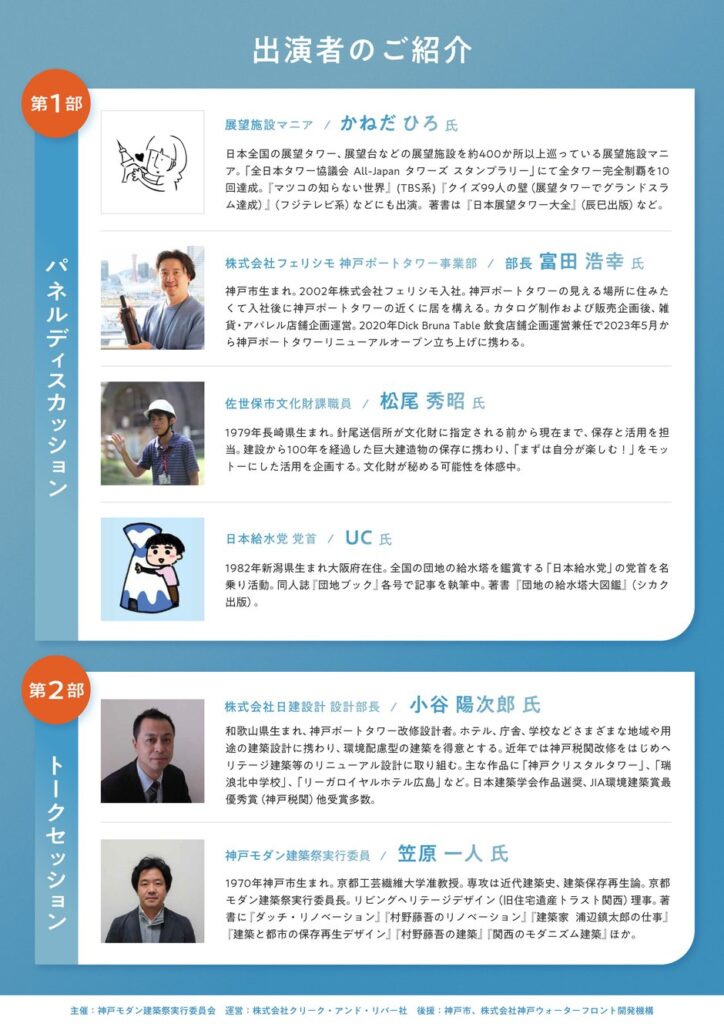 出演者のご紹介

第1部

パネルディスカッション

展望施設マニア / かねだ ひろ 氏

日本全国の展望タワー、展望台などの展望施設を約400か所以上巡っている展望施設マニア。『全日本タワー協議会 All-Japan タワーズ スタンプラリー』にて全タワー完全制覇を10回達成。『マツコの知らない世界』(TBS系)『クイズ99人の壁(展望タワーでグランドスラム達成)』(フジテレビ系)などにも出演。著書は『日本展望タワー大全』(辰巳出版)など。

株式会社フェリシモ 神戸ポートタワー事業部 / 部長 富田 浩幸 氏

神戸市生まれ。2002年株式会社フェリシモ入社。神戸ポートタワーの見える場所に住みたくて入社後に神戸ポートタワーの近くに居を構える。カタログ制作および販売企画後、雑貨・アパレル店舗企画運営。2020年Dick Bruna Table 飲食店舗企画運営兼任で2023年5月から神戸ポートタワーリニューアルオープン立ち上げに携わる。

佐世保市文化財課職員 / 松尾 秀昭 氏

1979年長崎県生まれ。針尾送信所が文化財に指定される前から現在まで、保存と活用を担当。建設から100年を経過した巨大建造物の保存に携わり、「まずは自分が楽しむ!」をモットーにした活用を企画する。文化財が秘める可能性を体感中。

日本給水党 党首 / UC 氏

1982年新潟県生まれ大阪府在住。全国の団地の給水塔を鑑賞する「日本給水党」の党首を名乗り活動。同人誌『団地ブック』各号で記事を執筆中。著書『団地の給水塔大図鑑』(シカク出版)。

第2部

トークセッション

株式会社日建設計 設計部長 / 小谷 陽次郎 氏

和歌山県生まれ、神戸ポートタワー改修設計者。ホテル、庁舎、学校などさまざまな地域や用途の建築設計に携わり、環境配慮型の建築を得意とする。近年では神戸税関改修をはじめヘリテージ建築等のリニューアル設計に取り組む。主な作品に「神戸クリスタルタワー」、「瑞浪北中学校」、「リーガロイヤルホテル広島」など。日本建築学会作品選奨、JIA環境建築賞最優秀賞(神戸税関)他受賞多数。

神戸モダン建築祭実行委員 / 笠原 一人 氏

1970年神戸市生まれ。京都工芸繊維大学准教授。専攻は近代建築史、建築保存再生論。京都モダン建築祭実行委員長。リビングヘリテージデザイン(旧住宅遺産トラスト関西)理事。著書に『ダッチ・リノベーション』『村野藤吾のリノベーション』『建築家 浦辺鎮太郎の仕事』『建築と都市の保存再生デザイン』『村野藤吾の建築』『関西のモダニズム建築』ほか。

主催:神戸モダン建築祭実行委員会 運営:株式会社クリーク・アンド・リバー社 後援:神戸市、株式会社神戸ウォーターフロント開発機構